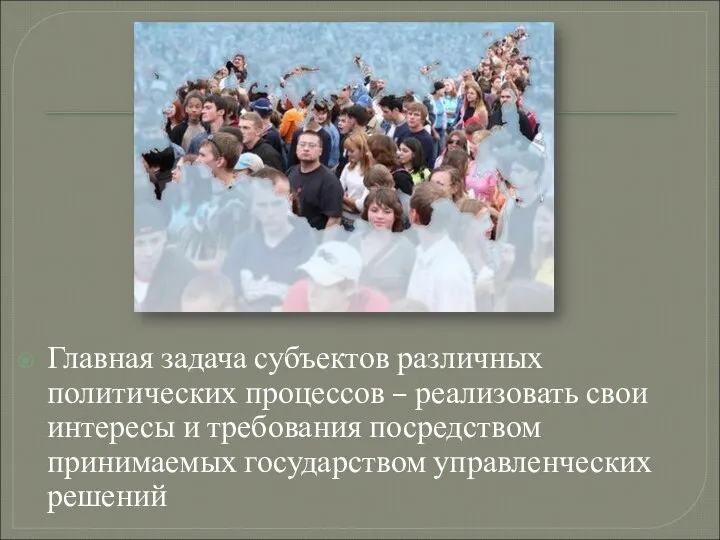 Главная задача субъектов различных политических процессов – реализовать свои интересы и требования посредством принимаемых государством управленческих решений